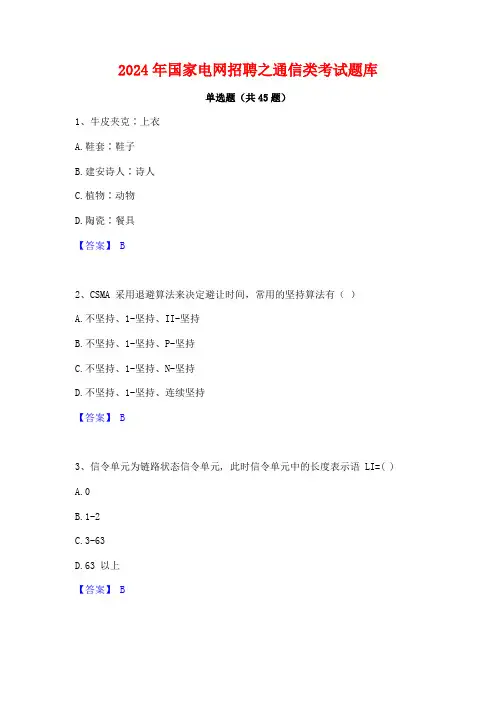 2024年国家电网招聘之通信类考试题库

单选题（共45题）

1、牛皮夹克：上衣

A. 鞋套：鞋子

B. 建安诗人：诗人

C. 植物：动物

D. 陶瓷：餐具

【答案】 B

2、CSMA 采用退避算法来决定避让时间，常用的坚持算法有（ ）

A. 不坚持、1-坚持、II-坚持

B. 不坚持、1-坚持、P-坚持

C. 不坚持、1-坚持、N-坚持

D. 不坚持、1-坚持、连续坚持

【答案】 B

3、信令单元为链路状态信令单元，此时信令单元中的长度表示语 LI=( )

A. 0

B. 1-2

C. 3-63

D. 63 以上

【答案】 B